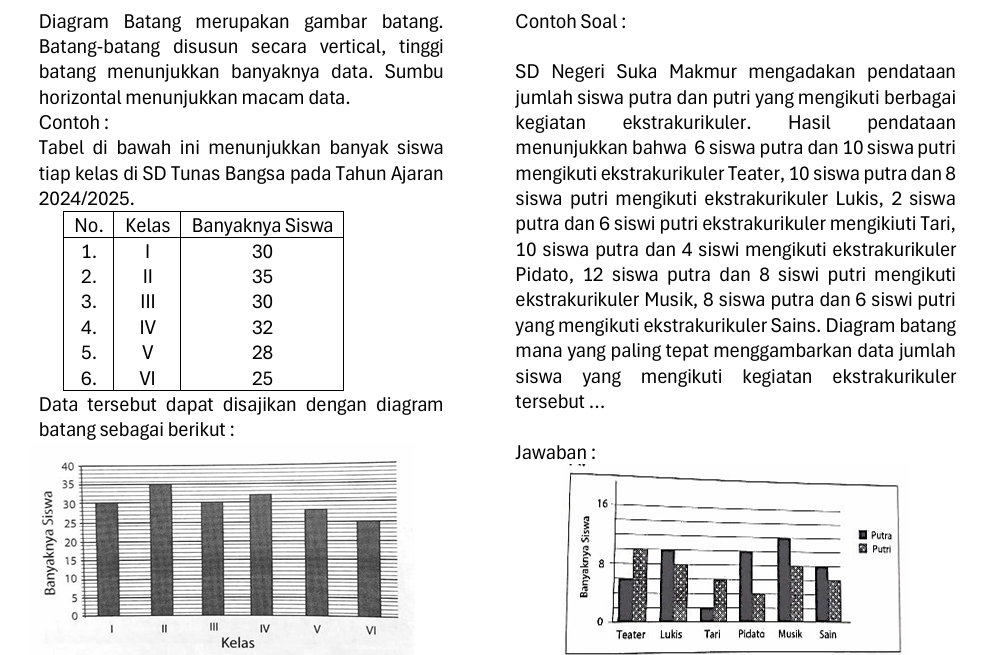 Diagram Batang merupakan gambar batang. Batang-batang disusun secara vertical, tinggi batang menunjukkan banyaknya data. Sumbu horizontal menunjukkan macam data.

Contoh :

Tabel di bawah ini menunjukkan banyak siswa tiap kelas di SD Tunas Bangsa pada Tahun Ajaran 2024/2025.

| No. | Kelas | Banyaknya Siswa |
|---|---|---|
| 1. | I | 30 |
| 2. | II | 35 |
| 3. | III | 30 |
| 4. | IV | 32 |
| 5. | V | 28 |
| 6. | VI | 25 |

Data tersebut dapat disajikan dengan diagram batang sebagai berikut :

40
35
30
25
20
15
10
5
0
Banyaknya Siswa
I II III IV V VI
Kelas

Contoh Soal :

SD Negeri Suka Makmur mengadakan pendataan jumlah siswa putra dan putri yang mengikuti berbagai kegiatan ekstrakurikuler. Hasil pendataan menunjukkan bahwa 6 siswa putra dan 10 siswa putri mengikuti ekstrakurikuler Teater, 10 siswa putra dan 8 siswa putri mengikuti ekstrakurikuler Lukis, 2 siswa putra dan 6 siswi putri ekstrakurikuler mengikiuti Tari, 10 siswa putra dan 4 siswi mengikuti ekstrakurikuler Pidato, 12 siswa putra dan 8 siswi putri mengikuti ekstrakurikuler Musik, 8 siswa putra dan 6 siswi putri yang mengikuti ekstrakurikuler Sains. Diagram batang mana yang paling tepat menggambarkan data jumlah siswa yang mengikuti kegiatan ekstrakurikuler tersebut ...

Jawaban :

16
8
0
Banyaknya Siswa
Putra
Putri
Teater Lukis Tari Pidato Musik Sain